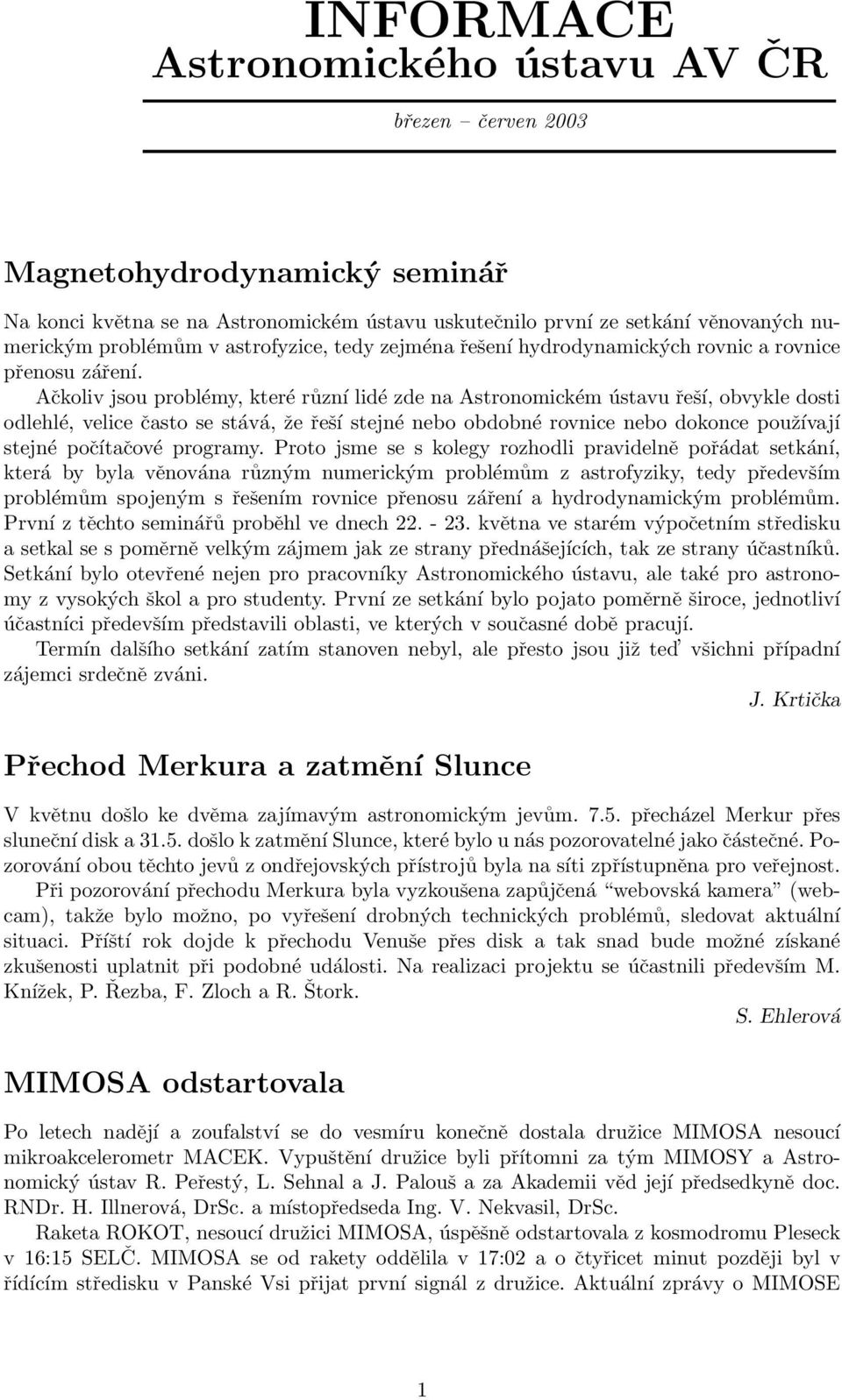 INFORMACE
Astronomického ústavu AV ČR

březen – červen 2003

Magnetohydrodynamický seminář

Na konci května se na Astronomickém ústavu uskutečnilo první ze setkání věnovaných numerickým problémům v astrofyzice, tedy zejména řešení hydrodynamických rovnic a rovnice přenosu záření.

Ačkoliv jsou problémy, které různí lidé zde na Astronomickém ústavu řeší, obvykle dosti odlehlé, velice často se stává, že řeší stejné nebo obdobné rovnice nebo dokonce používají stejné počítačové programy. Proto jsme se s kolegy rozhodli pravidelně pořádat setkání, která by byla věnována různým numerickým problémům z astrofyziky, tedy především problémům spojeným s řešením rovnice přenosu záření a hydrodynamickým problémům. První z těchto seminářů proběhl ve dnech 22. - 23. května ve starém výpočetním středisku a setkal se s poměrně velkým zájmem jak ze strany přednášejících, tak ze strany účastníků. Setkání bylo otevřené nejen pro pracovníky Astronomického ústavu, ale také pro astronomy z vysokých škol a pro studenty. První ze setkání bylo pojato poměrně široce, jednotliví účastníci především představili oblasti, ve kterých v současné době pracují.

Termín dalšího setkání zatím stanoven nebyl, ale přesto jsou již teď všichni případní zájemci srdečně zváni.

J. Krtička

Přechod Merkura a zatmění Slunce

V květnu došlo ke dvěma zajímavým astronomickým jevům. 7.5. přecházel Merkur přes sluneční disk a 31.5. došlo k zatmění Slunce, které bylo u nás pozorovatelné jako částečné. Pozorování obou těchto jevů z ondřejovských přístrojů byla na síti zpřístupněna pro veřejnost.

Při pozorování přechodu Merkura byla vyzkoušena zapůjčená “webovská kamera” (webcam), takže bylo možno, po vyřešení drobných technických problémů, sledovat aktuální situaci. Příští rok dojde k přechodu Venuše přes disk a tak snad bude možné získané zkušenosti uplatnit při podobné události. Na realizaci projektu se účastnili především M. Knížek, P. Řezba, F. Zloch a R. Štork.

S. Ehlerová

MIMOSA odstartovala

Po letech nadějí a zoufalství se do vesmíru konečně dostala družice MIMOSA nesoucí mikroakcelerometr MACEK. Vypuštění družice byli přítomni za tým MIMOSY a Astronomický ústav R. Peřestý, L. Sehnal a J. Palouš a za Akademii věd její předsedkyně doc. RNDr. H. Illnerová, DrSc. a místopředseda Ing. V. Nekvasil, DrSc.

Raketa ROKOT, nesoucí družici MIMOSA, úspěšně odstartovala z kosmodromu Pleseck v 16:15 SELČ. MIMOSA se od rakety oddělila v 17:02 a o čtyřicet minut později byl v řídícím středisku v Panské Vsi přijat první signál z družice. Aktuální zprávy o MIMOSE

1